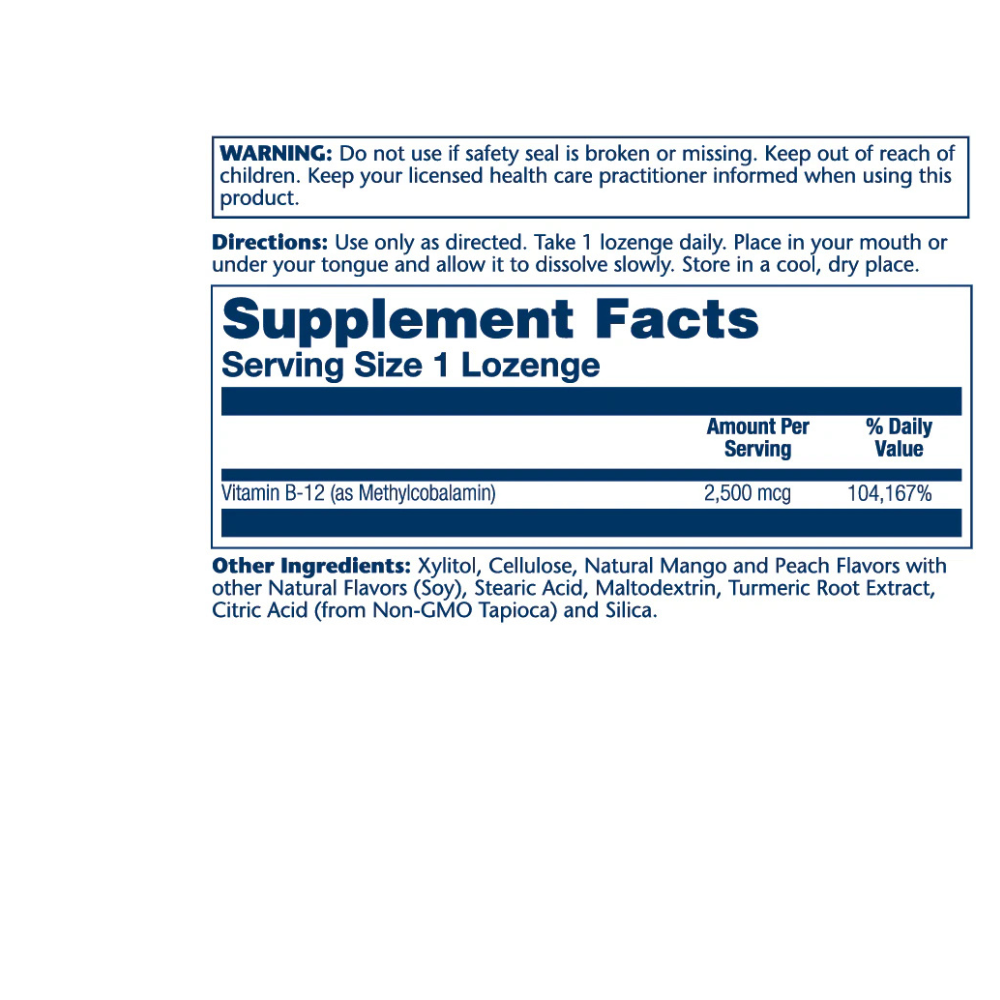 WARNING: Do not use if safety seal is broken or missing. Keep out of reach of children. Keep your licensed health care practitioner informed when using this product.

Directions: Use only as directed. Take 1 lozenge daily. Place in your mouth or under your tongue and allow it to dissolve slowly. Store in a cool, dry place.

Supplement Facts
Serving Size 1 Lozenge

| | Amount Per Serving | % Daily Value |
|---|---|---|
| Vitamin B-12 (as Methylcobalamin) | 2,500 mcg | 104,167% |

Other Ingredients: Xylitol, Cellulose, Natural Mango and Peach Flavors with other Natural Flavors (Soy), Stearic Acid, Maltodextrin, Turmeric Root Extract, Citric Acid (from Non-GMO Tapioca) and Silica.